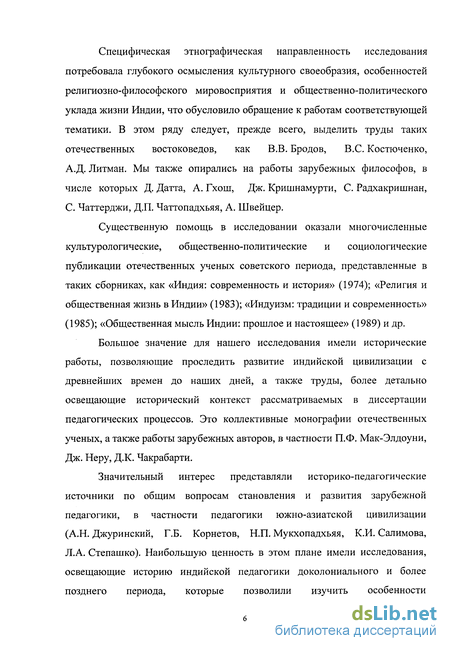 Специфическая этнографическая направленность исследования потребовала глубокого осмысления культурного своеобразия, особенностей религиозно-философского мировосприятия и общественно-политического уклада жизни Индии, что обусловило обращение к работам соответствующей тематики. В этом ряду следует, прежде всего, выделить труды таких отечественных востоковедов, как В.В. Бродов, В.С. Костюченко, А.Д. Литман. Мы также опирались на работы зарубежных философов, в числе которых Д. Датта, А. Гхош, Дж. Кришнамурти, С. Радхакришнан, С. Чаттерджи, Д.П. Чаттопадхьяя, А. Швейцер.

Существенную помощь в исследовании оказали многочисленные культурологические, общественно-политические и социологические публикации отечественных ученых советского периода, представленные в таких сборниках, как «Индия: современность и история» (1974); «Религия и общественная жизнь в Индии» (1983); «Индуизм: традиции и современность» (1985); «Общественная мысль Индии: прошлое и настоящее» (1989) и др.

Большое значение для нашего исследования имели исторические работы, позволяющие проследить развитие индийской цивилизации с древнейших времен до наших дней, а также труды, более детально освещающие исторический контекст рассматриваемых в диссертации педагогических процессов. Это коллективные монографии отечественных ученых, а также работы зарубежных авторов, в частности П.Ф. Мак-Элдоуни, Дж. Неру, Д.К. Чакрабарти.

Значительный интерес представляли историко-педагогические источники по общим вопросам становления и развития зарубежной педагогики, в частности педагогики южно-азиатской цивилизации (А.Н. Джуринский, Г.Б. Корнетов, Н.П. Мукхопадхьяя, К.И. Салимова, Л.А. Степашко). Наибольшую ценность в этом плане имели исследования, освещающие историю индийской педагогики доколониального и более позднего периода, которые позволили изучить особенности

6

dsLib.net
библиотека диссертаций